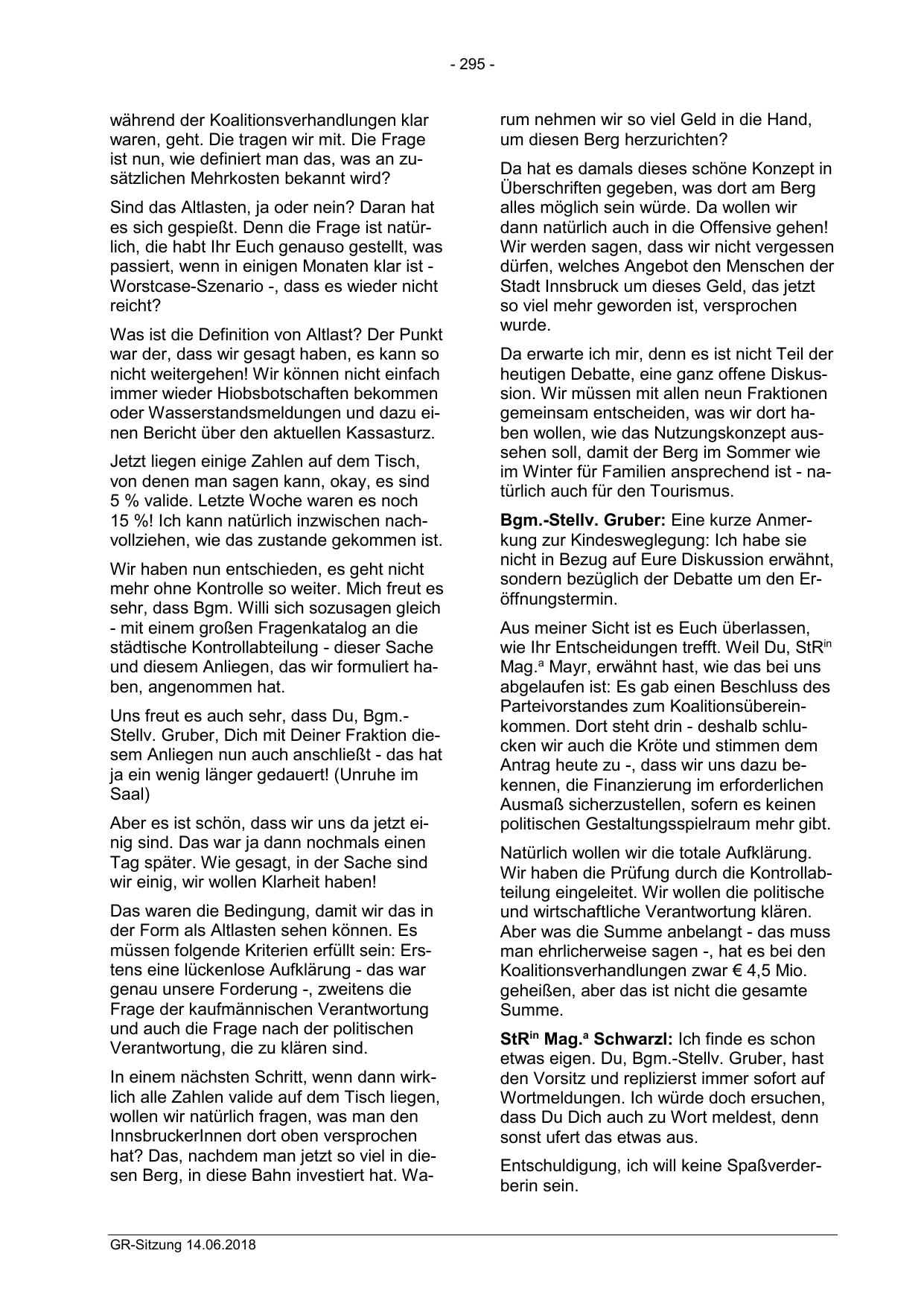 - 295 -

während der Koalitionsverhandlungen klar waren, geht. Die tragen wir mit. Die Frage ist nun, wie definiert man das, was an zusätzlichen Mehrkosten bekannt wird?

Sind das Altlasten, ja oder nein? Daran hat es sich gespießt. Denn die Frage ist natürlich, die habt Ihr Euch genauso gestellt, was passiert, wenn in einigen Monaten klar ist - Worstcase-Szenario -, dass es wieder nicht reicht?

Was ist die Definition von Altlast? Der Punkt war der, dass wir gesagt haben, es kann so nicht weitergehen! Wir können nicht einfach immer wieder Hiobsbotschaften bekommen oder Wasserstandsmeldungen und dazu einen Bericht über den aktuellen Kassasturz.

Jetzt liegen einige Zahlen auf dem Tisch, von denen man sagen kann, okay, es sind 5 % valide. Letzte Woche waren es noch 15 %! Ich kann natürlich inzwischen nachvollziehen, wie das zustande gekommen ist.

Wir haben nun entschieden, es geht nicht mehr ohne Kontrolle so weiter. Mich freut es sehr, dass Bgm. Willi sich sozusagen gleich - mit einem großen Fragenkatalog an die städtische Kontrollabteilung - dieser Sache und diesem Anliegen, das wir formuliert haben, angenommen hat.

Uns freut es auch sehr, dass Du, Bgm.-Stellv. Gruber, Dich mit Deiner Fraktion diesem Anliegen nun auch anschließt - das hat ja ein wenig länger gedauert! (Unruhe im Saal)

Aber es ist schön, dass wir uns da jetzt einig sind. Das war ja dann nochmals einen Tag später. Wie gesagt, in der Sache sind wir einig, wir wollen Klarheit haben!

Das waren die Bedingung, damit wir das in der Form als Altlasten sehen können. Es müssen folgende Kriterien erfüllt sein: Erstens eine lückenlose Aufklärung - das war genau unsere Forderung -, zweitens die Frage der kaufmännischen Verantwortung und auch die Frage nach der politischen Verantwortung, die zu klären sind.

In einem nächsten Schritt, wenn dann wirklich alle Zahlen valide auf dem Tisch liegen, wollen wir natürlich fragen, was man den InnsbruckerInnen dort oben versprochen hat? Das, nachdem man jetzt so viel in diesen Berg, in diese Bahn investiert hat. Warum nehmen wir so viel Geld in die Hand, um diesen Berg herzurichten?

Da hat es damals dieses schöne Konzept in Überschriften gegeben, was dort am Berg alles möglich sein würde. Da wollen wir dann natürlich auch in die Offensive gehen! Wir werden sagen, dass wir nicht vergessen dürfen, welches Angebot den Menschen der Stadt Innsbruck um dieses Geld, das jetzt so viel mehr geworden ist, versprochen wurde.

Da erwarte ich mir, denn es ist nicht Teil der heutigen Debatte, eine ganz offene Diskussion. Wir müssen mit allen neun Fraktionen gemeinsam entscheiden, was wir dort haben wollen, wie das Nutzungskonzept aussehen soll, damit der Berg im Sommer wie im Winter für Familien ansprechend ist - natürlich auch für den Tourismus.

**Bgm.-Stellv. Gruber:** Eine kurze Anmerkung zur Kindesweglegung: Ich habe sie nicht in Bezug auf Eure Diskussion erwähnt, sondern bezüglich der Debatte um den Eröffnungstermin.

Aus meiner Sicht ist es Euch überlassen, wie Ihr Entscheidungen trefft. Weil Du, StR$^{in}$ Mag.$^{a}$ Mayr, erwähnt hast, wie das bei uns abgelaufen ist: Es gab einen Beschluss des Parteivorstandes zum Koalitionsübereinkommen. Dort steht drin - deshalb schlucken wir auch die Kröte und stimmen dem Antrag heute zu -, dass wir uns dazu bekennen, die Finanzierung im erforderlichen Ausmaß sicherzustellen, sofern es keinen politischen Gestaltungsspielraum mehr gibt.

Natürlich wollen wir die totale Aufklärung. Wir haben die Prüfung durch die Kontrollabteilung eingeleitet. Wir wollen die politische und wirtschaftliche Verantwortung klären. Aber was die Summe anbelangt - das muss man ehrlicherweise sagen -, hat es bei den Koalitionsverhandlungen zwar € 4,5 Mio. geheißen, aber das ist nicht die gesamte Summe.

**StR$^{in}$ Mag.$^{a}$ Schwarzl:** Ich finde es schon etwas eigen. Du, Bgm.-Stellv. Gruber, hast den Vorsitz und replizierst immer sofort auf Wortmeldungen. Ich würde doch ersuchen, dass Du Dich auch zu Wort meldest, denn sonst ufert das etwas aus.

Entschuldigung, ich will keine Spaßverderberin sein.

GR-Sitzung 14.06.2018